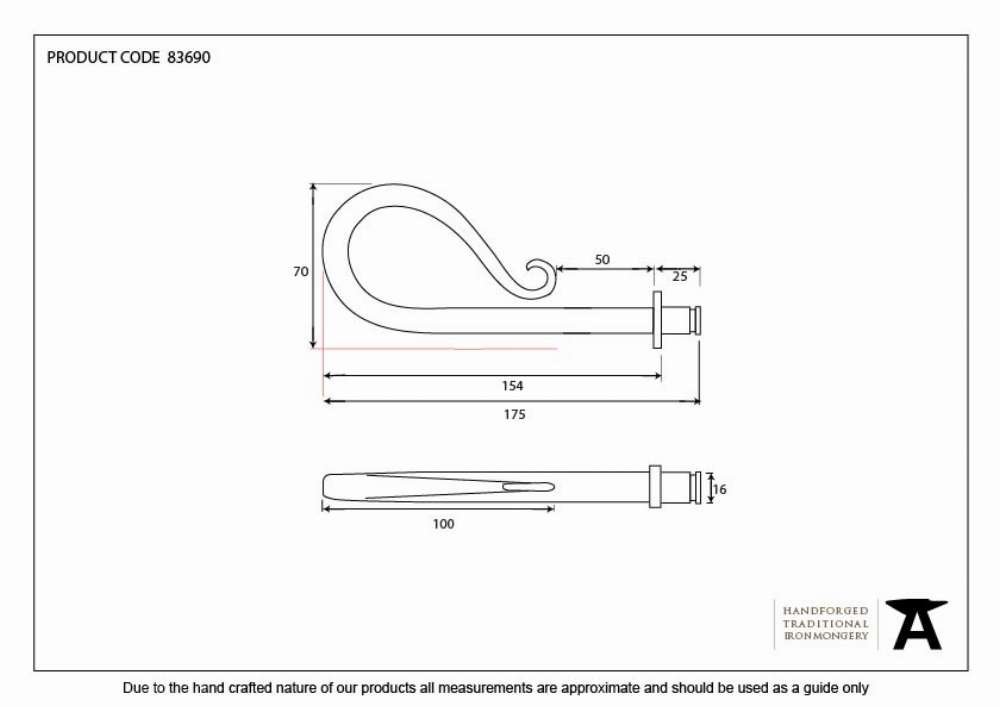 PRODUCT CODE 83690

70

50

25

154

175

16

100

HANDFORGED
TRADITIONAL
IRONMONGERY

Due to the hand crafted nature of our products all measurements are approximate and should be used as a guide only